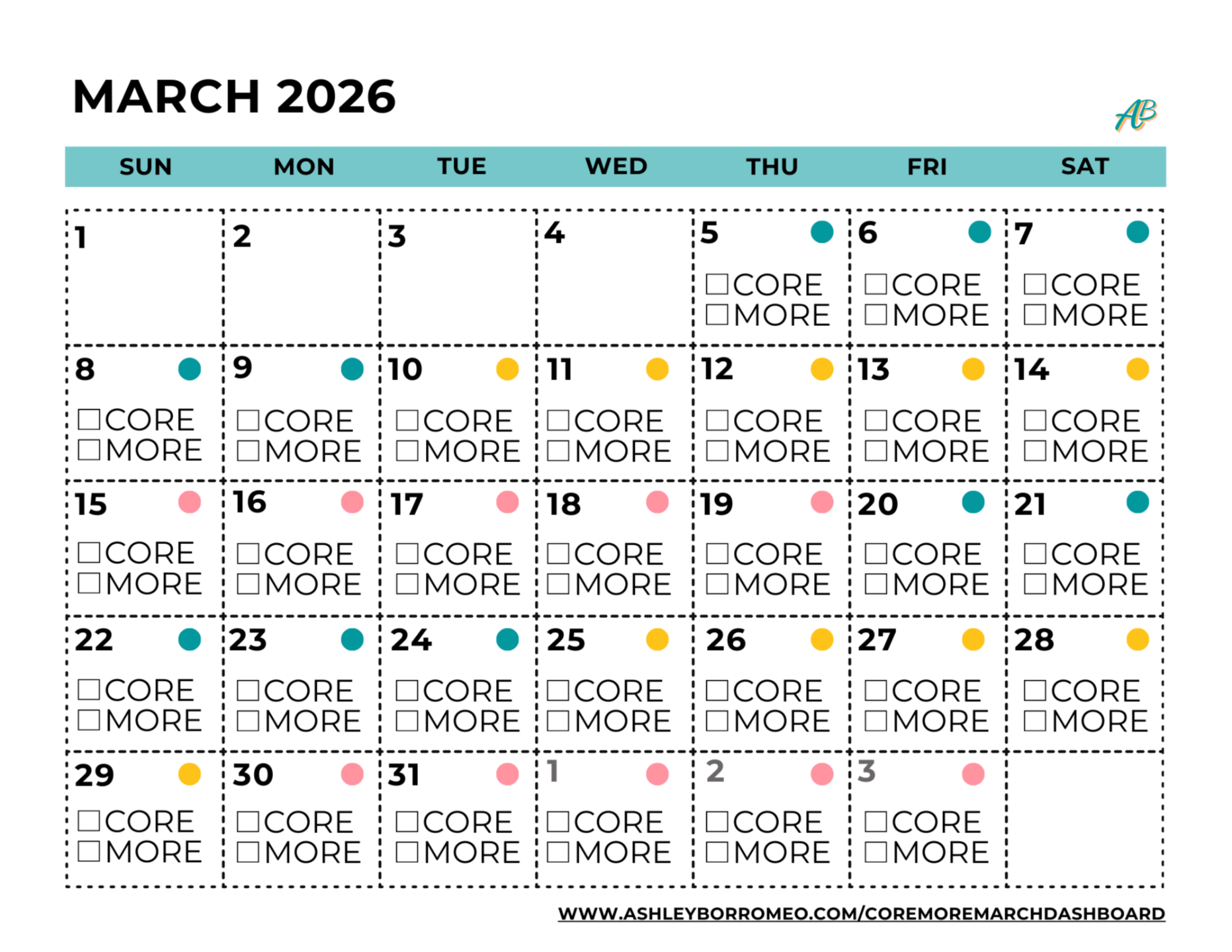 MARCH 2026

AB

| SUN | MON | TUE | WED | THU | FRI | SAT |
|---|---|---|---|---|---|---|
| 1 | 2 | 3 | 4 | 5 ☐CORE ☐MORE | 6 ☐CORE ☐MORE | 7 ☐CORE ☐MORE |
| 8 ☐CORE ☐MORE | 9 ☐CORE ☐MORE | 10 ☐CORE ☐MORE | 11 ☐CORE ☐MORE | 12 ☐CORE ☐MORE | 13 ☐CORE ☐MORE | 14 ☐CORE ☐MORE |
| 15 ☐CORE ☐MORE | 16 ☐CORE ☐MORE | 17 ☐CORE ☐MORE | 18 ☐CORE ☐MORE | 19 ☐CORE ☐MORE | 20 ☐CORE ☐MORE | 21 ☐CORE ☐MORE |
| 22 ☐CORE ☐MORE | 23 ☐CORE ☐MORE | 24 ☐CORE ☐MORE | 25 ☐CORE ☐MORE | 26 ☐CORE ☐MORE | 27 ☐CORE ☐MORE | 28 ☐CORE ☐MORE |
| 29 ☐CORE ☐MORE | 30 ☐CORE ☐MORE | 31 ☐CORE ☐MORE | 1 ☐CORE ☐MORE | 2 ☐CORE ☐MORE | 3 ☐CORE ☐MORE | |

WWW.ASHLEYBORROMEO.COM/COREMOREMARCHDASHBOARD